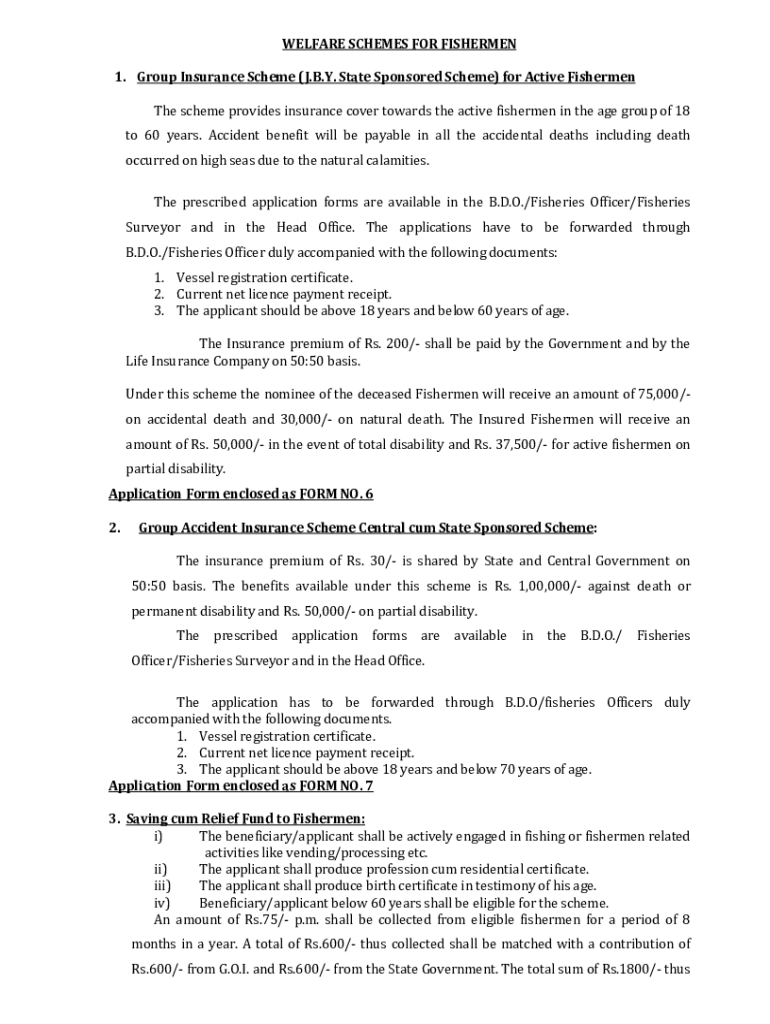 WELFARE SCHEMES FOR FISHERMEN

1. Group Insurance Scheme (J.B.Y. State Sponsored Scheme) for Active Fishermen

The scheme provides insurance cover towards the active fishermen in the age group of 18 to 60 years. Accident benefit will be payable in all the accidental deaths including death occurred on high seas due to the natural calamities.

The prescribed application forms are available in the B.D.O./Fisheries Officer/Fisheries Surveyor and in the Head Office. The applications have to be forwarded through B.D.O./Fisheries Officer duly accompanied with the following documents:
1. Vessel registration certificate.
2. Current net licence payment receipt.
3. The applicant should be above 18 years and below 60 years of age.

The Insurance premium of Rs. 200/- shall be paid by the Government and by the Life Insurance Company on 50:50 basis.

Under this scheme the nominee of the deceased Fishermen will receive an amount of 75,000/- on accidental death and 30,000/- on natural death. The Insured Fishermen will receive an amount of Rs. 50,000/- in the event of total disability and Rs. 37,500/- for active fishermen on partial disability.

Application Form enclosed as FORM NO. 6

2. Group Accident Insurance Scheme Central cum State Sponsored Scheme:

The insurance premium of Rs. 30/- is shared by State and Central Government on 50:50 basis. The benefits available under this scheme is Rs. 1,00,000/- against death or permanent disability and Rs. 50,000/- on partial disability.

The prescribed application forms are available in the B.D.O./ Fisheries Officer/Fisheries Surveyor and in the Head Office.

The application has to be forwarded through B.D.O/fisheries Officers duly accompanied with the following documents.
1. Vessel registration certificate.
2. Current net licence payment receipt.
3. The applicant should be above 18 years and below 70 years of age.

Application Form enclosed as FORM NO. 7

3. Saving cum Relief Fund to Fishermen:
i) The beneficiary/applicant shall be actively engaged in fishing or fishermen related activities like vending/processing etc.
ii) The applicant shall produce profession cum residential certificate.
iii) The applicant shall produce birth certificate in testimony of his age.
iv) Beneficiary/applicant below 60 years shall be eligible for the scheme.
An amount of Rs.75/- p.m. shall be collected from eligible fishermen for a period of 8 months in a year. A total of Rs.600/- thus collected shall be matched with a contribution of Rs.600/- from G.O.I. and Rs.600/- from the State Government. The total sum of Rs.1800/- thus